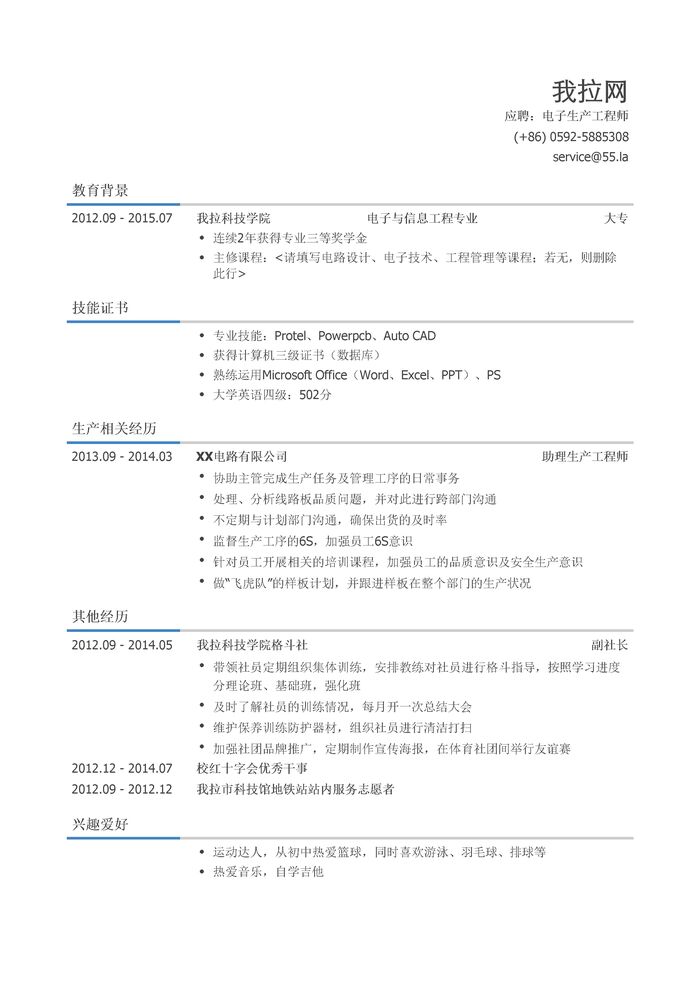 我拉网
应聘：电子生产工程师
(+86) 0592-5885308
service@55.la

教育背景

2012.09 - 2015.07 我拉科技学院 电子与信息工程专业 大专

• 连续2年获得专业三等奖学金
• 主修课程：<请填写电路设计、电子技术、工程管理等课程；若无，则删除此行>

技能证书

• 专业技能：Protel、Powerpcb、Auto CAD
• 获得计算机三级证书（数据库）
• 熟练运用Microsoft Office（Word、Excel、PPT）、PS
• 大学英语四级：502分

生产相关经历

2013.09 - 2014.03 XX电路有限公司 助理生产工程师

• 协助主管完成生产任务及管理工序的日常事务
• 处理、分析线路板品质问题，并对此进行跨部门沟通
• 不定期与计划部门沟通，确保出货的及时率
• 监督生产工序的6S，加强员工6S意识
• 针对员工开展相关的培训课程，加强员工的品质意识及安全生产意识
• 做“飞虎队”的样板计划，并跟进样板在整个部门的生产状况

其他经历

2012.09 - 2014.05 我拉科技学院格斗社 副社长

• 带领社员定期组织集体训练，安排教练对社员进行格斗指导，按照学习进度分理论班、基础班，强化班
• 及时了解社员的训练情况，每月开一次总结大会
• 维护保养训练防护器材，组织社员进行清洁打扫
• 加强社团品牌推广，定期制作宣传海报，在体育社团间举行友谊赛

2012.12 - 2014.07 校红十字会优秀干事
2012.09 - 2012.12 我拉市科技馆地铁站站内服务志愿者

兴趣爱好

• 运动达人，从初中热爱篮球，同时喜欢游泳、羽毛球、排球等
• 热爱音乐，自学吉他